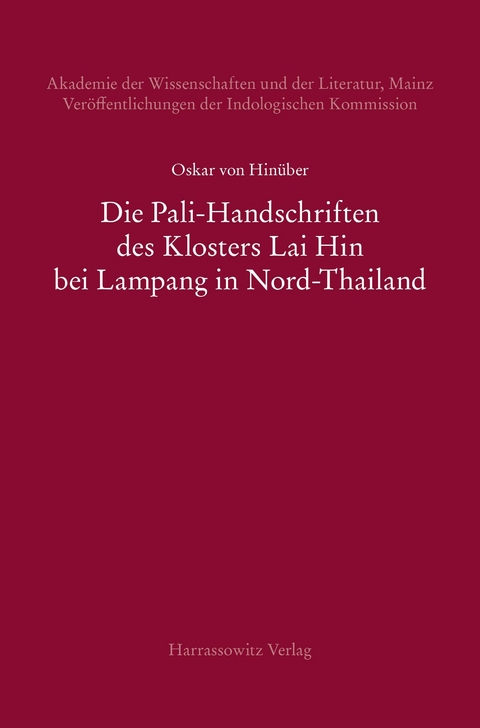 Akademie der Wissenschaften und der Literatur, Mainz
Veröffentlichungen der Indologischen Kommission

Oskar von Hinüber

Die Pali-Handschriften des Klosters Lai Hin bei Lampang in Nord-Thailand

Harrassowitz Verlag